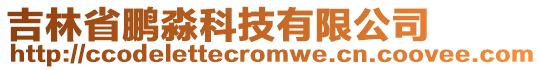 吉林省鹏淼科技有限公司
http://ccodelettecromwe.cn.coovee.com